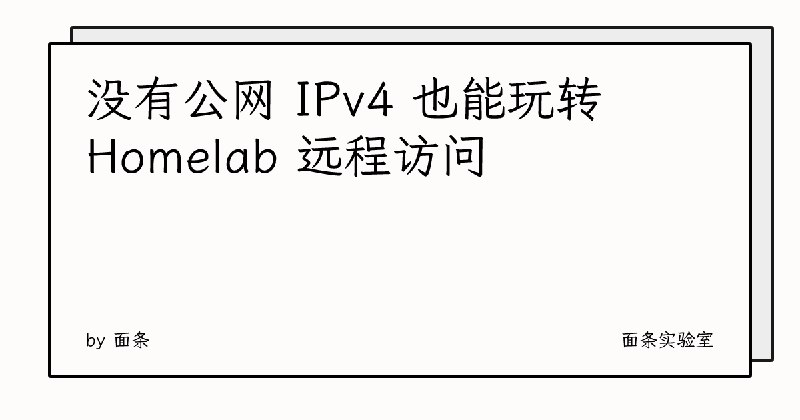 没有公网 IPv4 也能玩转 Homelab 远程访问

by 面条

面条实验室